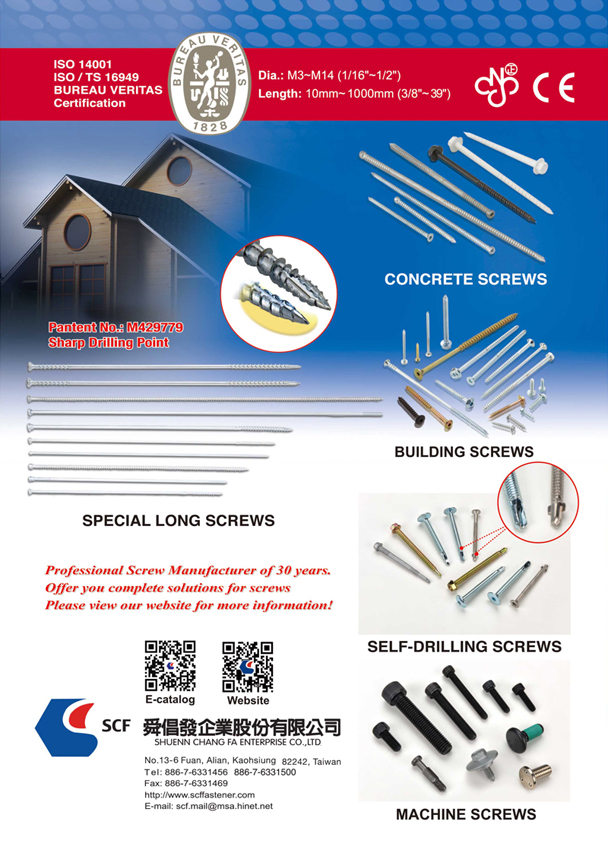 ISO 14001
ISO / TS 16949
BUREAU VERITAS
Certification

BUREAU VERITAS
1828

Dia.: M3~M14 (1/16"~1/2")
Length: 10mm~ 1000mm (3/8"~39")

CE

CONCRETE SCREWS

Pantent No.: M429779
Sharp Drilling Point

BUILDING SCREWS

SPECIAL LONG SCREWS

Professional Screw Manufacturer of 30 years.
Offer you complete solutions for screws
Please view our website for more information!

SELF-DRILLING SCREWS

E-catalog
Website

SCF
舜倡發企業股份有限公司
SHUENN CHANG FA ENTERPRISE CO.,LTD

No.13-6 Fuan, Alian, Kaohsiung 82242, Taiwan
Tel: 886-7-6331456 886-7-6331500
Fax: 886-7-6331469
http://www.scffastener.com
E-mail: scf.mail@msa.hinet.net

MACHINE SCREWS